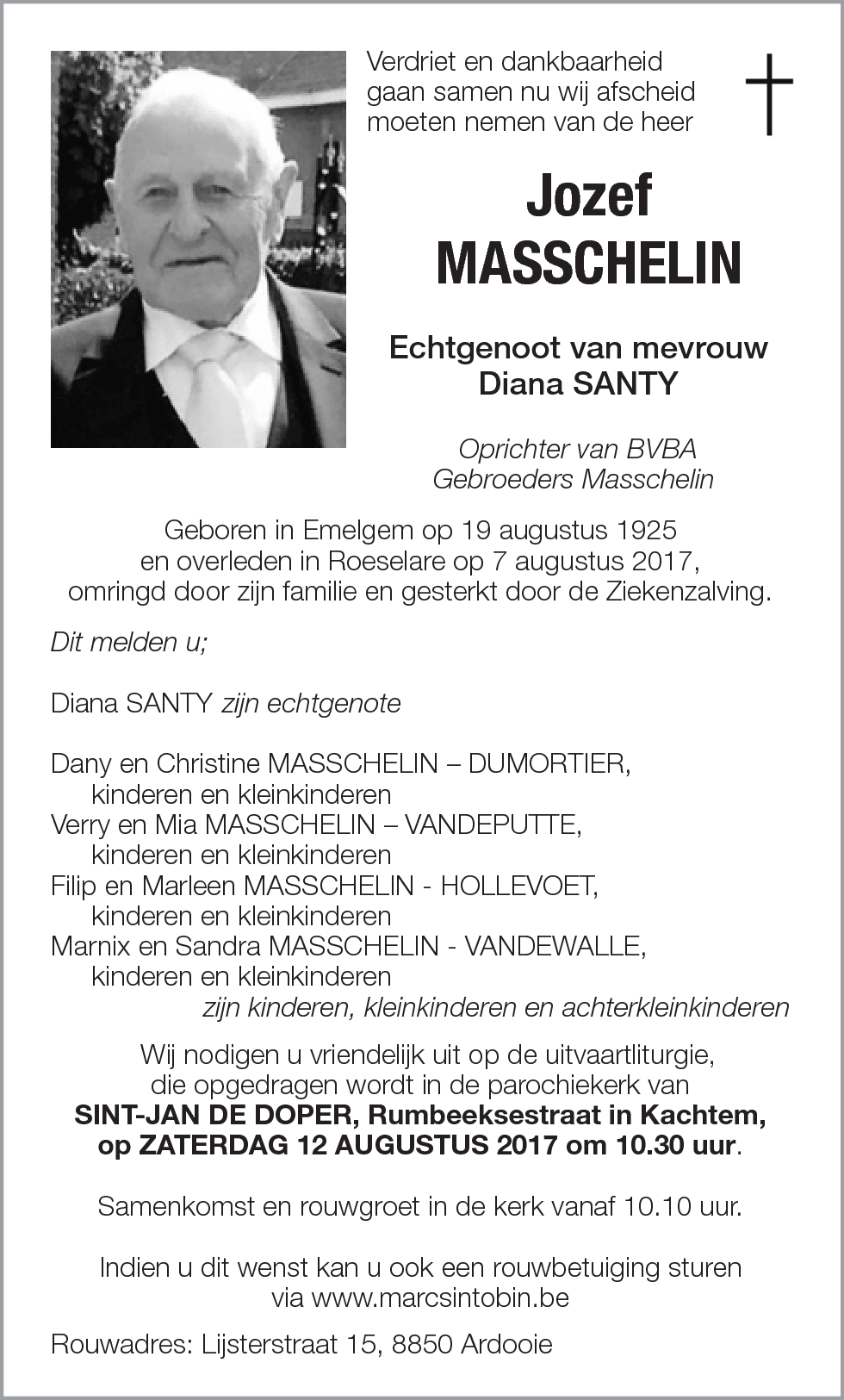 Verdriet en dankbaarheid gaan samen nu wij afscheid moeten nemen van de heer

Jozef
MASSCHELIN

Echtgenoot van mevrouw
Diana SANTY

Oprichter van BVBA
Gebroeders Masschelin

Geboren in Emelgem op 19 augustus 1925
en overleden in Roeselare op 7 augustus 2017,
omringd door zijn familie en gesterkt door de Ziekenzalving.

Dit melden u;

Diana SANTY zijn echtgenote

Dany en Christine MASSCHELIN – DUMORTIER,
kinderen en kleinkinderen
Verry en Mia MASSCHELIN – VANDEPUTTE,
kinderen en kleinkinderen
Filip en Marleen MASSCHELIN - HOLLEVOET,
kinderen en kleinkinderen
Marnix en Sandra MASSCHELIN - VANDEWALLE,
kinderen en kleinkinderen
zijn kinderen, kleinkinderen en achterkleinkinderen

Wij nodigen u vriendelijk uit op de uitvaartliturgie,
die opgedragen wordt in de parochiekerk van
SINT-JAN DE DOPER, Rumbeeksestraat in Kachtem,
op ZATERDAG 12 AUGUSTUS 2017 om 10.30 uur.

Samenkomst en rouwgroet in de kerk vanaf 10.10 uur.

Indien u dit wenst kan u ook een rouwbetuiging sturen
via www.marcsintobin.be

Rouwadres: Lijsterstraat 15, 8850 Ardooie